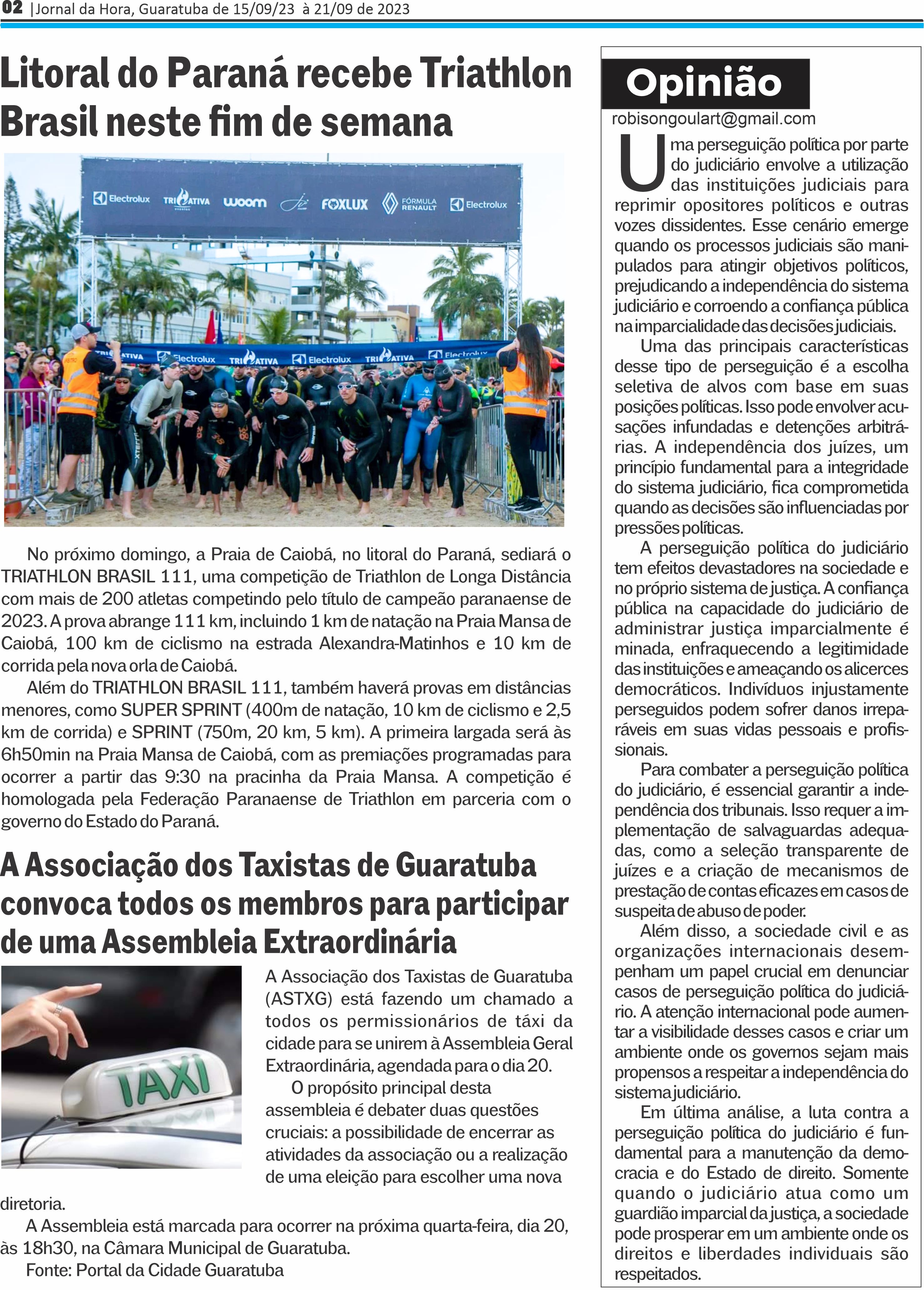 02 |Jornal da Hora, Guaratuba de 15/09/23 à 21/09 de 2023

Litoral do Paraná recebe Triathlon Brasil neste fim de semana

Electrolux TRIATIVA woom FOXLUX FÓRMULA RENAULT Electrolux

TRIATIVA Electrolux TRIATIVA Electrolux TRIATIVA Electrolux

No próximo domingo, a Praia de Caiobá, no litoral do Paraná, sediará o TRIATHLON BRASIL 111, uma competição de Triathlon de Longa Distância com mais de 200 atletas competindo pelo título de campeão paranaense de 2023. A prova abrange 111 km, incluindo 1 km de natação na Praia Mansa de Caiobá, 100 km de ciclismo na estrada Alexandra-Matinhos e 10 km de corrida pela nova orla de Caiobá.

Além do TRIATHLON BRASIL 111, também haverá provas em distâncias menores, como SUPER SPRINT (400m de natação, 10 km de ciclismo e 2,5 km de corrida) e SPRINT (750m, 20 km, 5 km). A primeira largada será às 6h50min na Praia Mansa de Caiobá, com as premiações programadas para ocorrer a partir das 9:30 na pracinha da Praia Mansa. A competição é homologada pela Federação Paranaense de Triathlon em parceria com o governo do Estado do Paraná.

A Associação dos Taxistas de Guaratuba convoca todos os membros para participar de uma Assembleia Extraordinária

TAXI

A Associação dos Taxistas de Guaratuba (ASTXG) está fazendo um chamado a todos os permissionários de táxi da cidade para se unirem à Assembleia Geral Extraordinária, agendada para o dia 20.

O propósito principal desta assembleia é debater duas questões cruciais: a possibilidade de encerrar as atividades da associação ou a realização de uma eleição para escolher uma nova diretoria.

A Assembleia está marcada para ocorrer na próxima quarta-feira, dia 20, às 18h30, na Câmara Municipal de Guaratuba.

Fonte: Portal da Cidade Guaratuba

Opinião

robisongoulart@gmail.com

Uma perseguição política por parte do judiciário envolve a utilização das instituições judiciais para reprimir opositores políticos e outras vozes dissidentes. Esse cenário emerge quando os processos judiciais são manipulados para atingir objetivos políticos, prejudicando a independência do sistema judiciário e corroendo a confiança pública na imparcialidade das decisões judiciais.

Uma das principais características desse tipo de perseguição é a escolha seletiva de alvos com base em suas posições políticas. Isso pode envolver acusações infundadas e detenções arbitrárias. A independência dos juízes, um princípio fundamental para a integridade do sistema judiciário, fica comprometida quando as decisões são influenciadas por pressões políticas.

A perseguição política do judiciário tem efeitos devastadores na sociedade e no próprio sistema de justiça. A confiança pública na capacidade do judiciário de administrar justiça imparcialmente é minada, enfraquecendo a legitimidade das instituições e ameaçando os alicerces democráticos. Indivíduos injustamente perseguidos podem sofrer danos irreparáveis em suas vidas pessoais e profissionais.

Para combater a perseguição política do judiciário, é essencial garantir a independência dos tribunais. Isso requer a implementação de salvaguardas adequadas, como a seleção transparente de juízes e a criação de mecanismos de prestação de contas eficazes em casos de suspeita de abuso de poder.

Além disso, a sociedade civil e as organizações internacionais desempenham um papel crucial em denunciar casos de perseguição política do judiciário. A atenção internacional pode aumentar a visibilidade desses casos e criar um ambiente onde os governos sejam mais propensos a respeitar a independência do sistema judiciário.

Em última análise, a luta contra a perseguição política do judiciário é fundamental para a manutenção da democracia e do Estado de direito. Somente quando o judiciário atua como um guardião imparcial da justiça, a sociedade pode prosperar em um ambiente onde os direitos e liberdades individuais são respeitados.